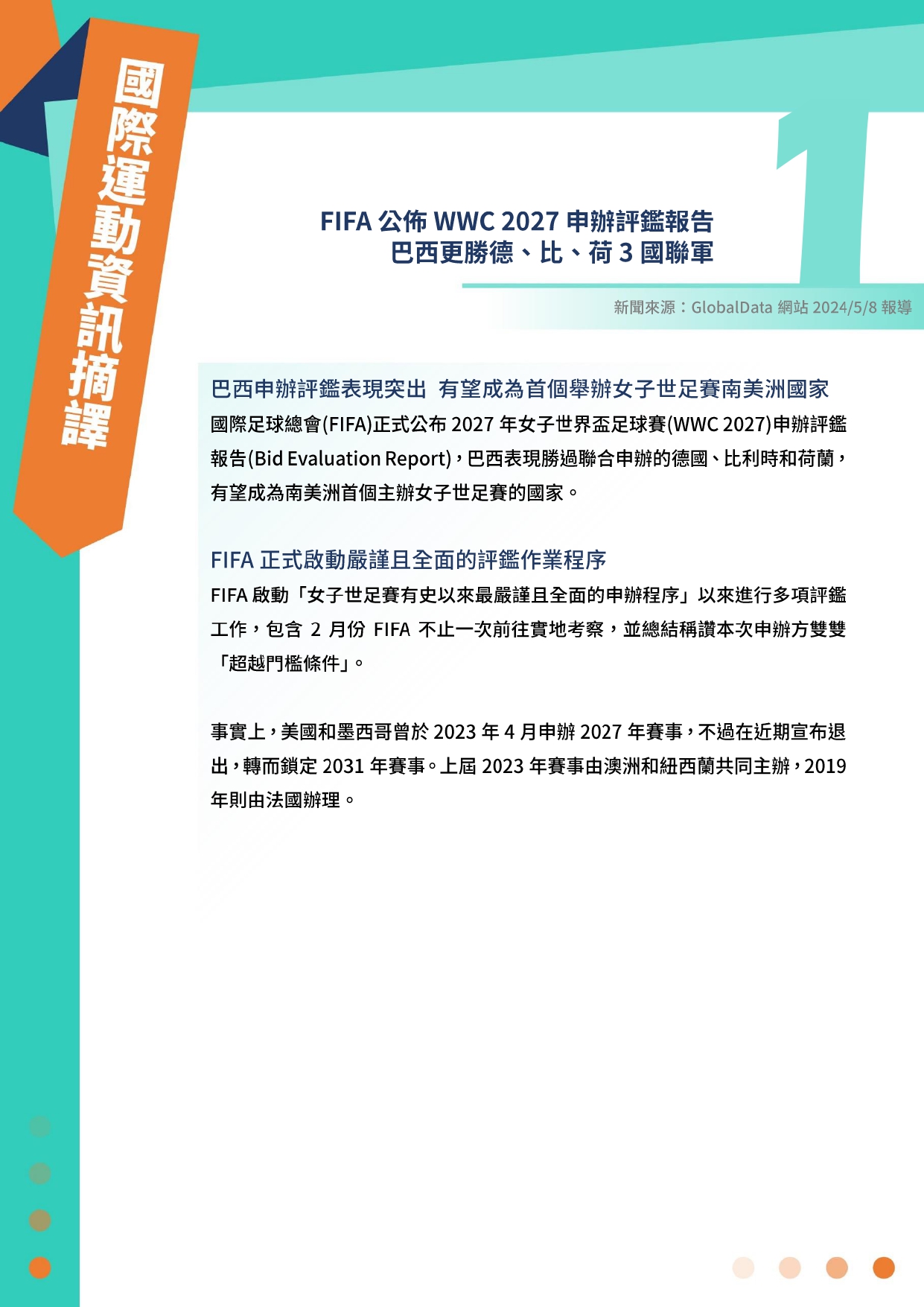 國際運動資訊摘譯

1

FIFA 公佈 WWC 2027 申辦評鑑報告
巴西更勝德、比、荷 3 國聯軍

新聞來源：GlobalData 網站 2024/5/8 報導

巴西申辦評鑑表現突出 有望成為首個舉辦女子世足賽南美洲國家

國際足球總會(FIFA)正式公布 2027 年女子世界盃足球賽(WWC 2027)申辦評鑑報告(Bid Evaluation Report)，巴西表現勝過聯合申辦的德國、比利時和荷蘭，有望成為南美洲首個主辦女子世足賽的國家。

FIFA 正式啟動嚴謹且全面的評鑑作業程序

FIFA 啟動「女子世足賽有史以來最嚴謹且全面的申辦程序」以來進行多項評鑑工作，包含 2 月份 FIFA 不止一次前往實地考察，並總結稱讚本次申辦方雙雙「超越門檻條件」。

事實上，美國和墨西哥曾於 2023 年 4 月申辦 2027 年賽事，不過在近期宣布退出，轉而鎖定 2031 年賽事。上屆 2023 年賽事由澳洲和紐西蘭共同主辦，2019 年則由法國辦理。